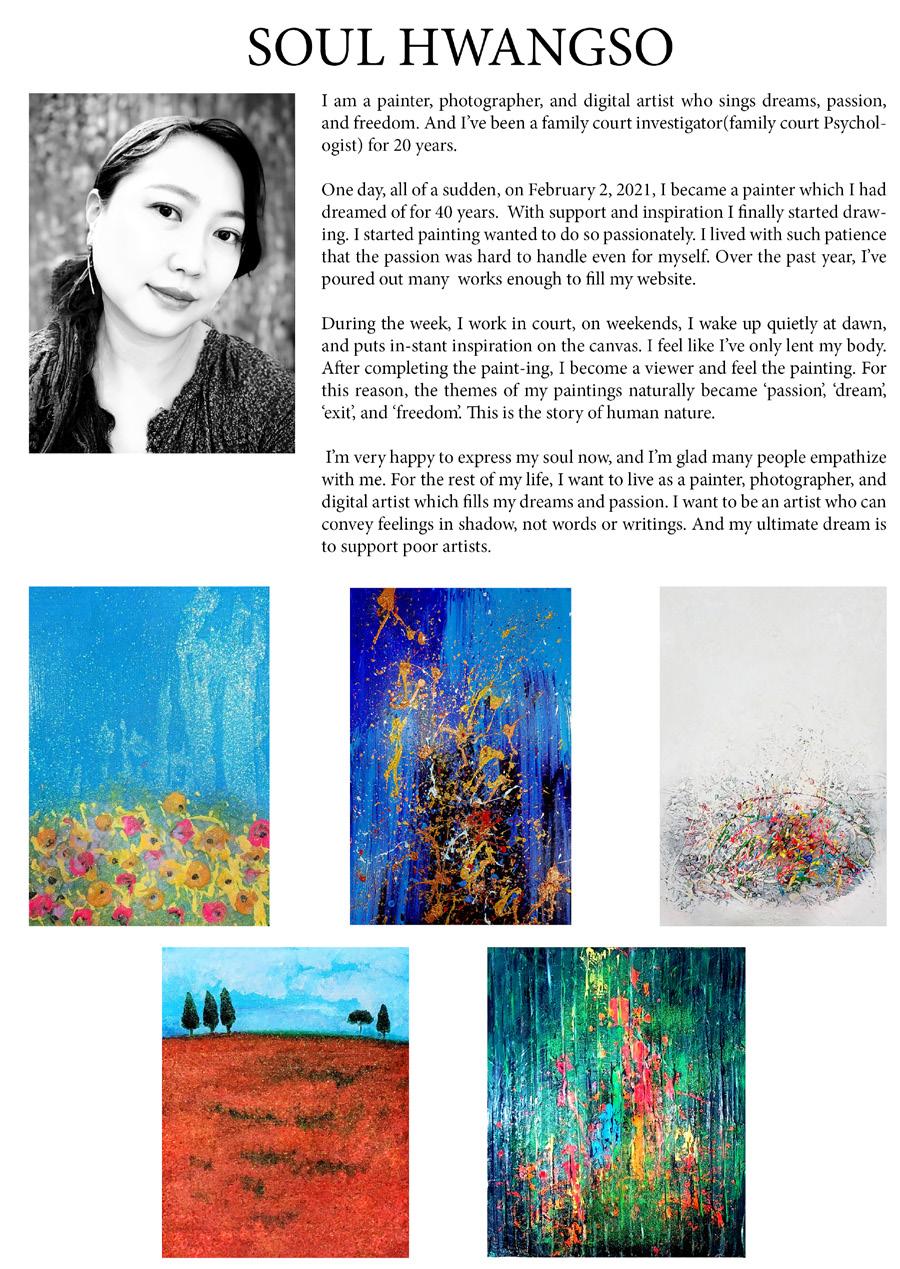 SOUL HWANGSO

I am a painter, photographer, and digital artist who sings dreams, passion, and freedom. And I've been a family court investigator(family court Psychologist) for 20 years.

One day, all of a sudden, on February 2, 2021, I became a painter which I had dreamed of for 40 years. With support and inspiration I finally started drawing. I started painting wanted to do so passionately. I lived with such patience that the passion was hard to handle even for myself. Over the past year, I've poured out many works enough to fill my website.

During the week, I work in court, on weekends, I wake up quietly at dawn, and puts in-stant inspiration on the canvas. I feel like I've only lent my body. After completing the paint-ing, I become a viewer and feel the painting. For this reason, the themes of my paintings naturally became 'passion', 'dream', 'exit', and 'freedom'. This is the story of human nature.

I'm very happy to express my soul now, and I'm glad many people empathize with me. For the rest of my life, I want to live as a painter, photographer, and digital artist which fills my dreams and passion. I want to be an artist who can convey feelings in shadow, not words or writings. And my ultimate dream is to support poor artists.